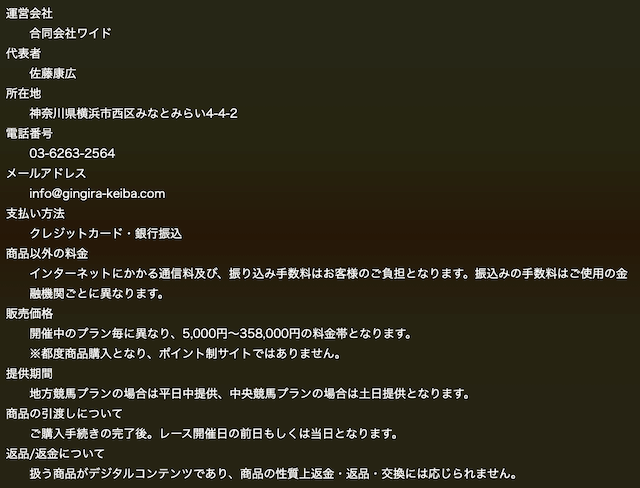 運営会社
合同会社ワイド
代表者
佐藤康広
所在地
神奈川県横浜市西区みなとみらい4-4-2
電話番号
03-6263-2564
メールアドレス
info@gingira-keiba.com
支払い方法
クレジットカード・銀行振込
商品以外の料金
インターネットにかかる通信料及び、振り込み手数料はお客様のご負担となります。振込みの手数料はご使用の金融機関ごとに異なります。
販売価格
開催中のプラン毎に異なり、5,000円〜358,000円の料金帯となります。
※都度商品購入となり、ポイント制サイトではありません。
提供期間
地方競馬プランの場合は平日中提供、中央競馬プランの場合は土日提供となります。
商品の引渡しについて
ご購入手続きの完了後。レース開催日の前日もしくは当日となります。
返品/返金について
扱う商品がデジタルコンテンツであり、商品の性質上返金・返品・交換には応じられません。